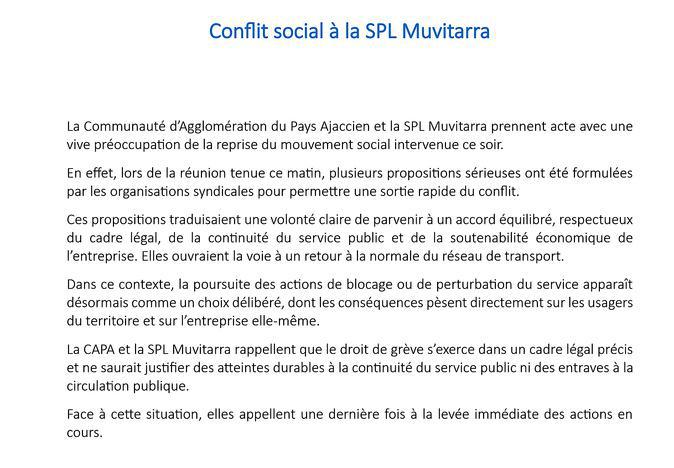 Conflit social à la SPL Muvitarra

La Communauté d'Agglomération du Pays Ajaccien et la SPL Muvitarra prennent acte avec une vive préoccupation de la reprise du mouvement social intervenue ce soir.

En effet, lors de la réunion tenue ce matin, plusieurs propositions sérieuses ont été formulées par les organisations syndicales pour permettre une sortie rapide du conflit.

Ces propositions traduisaient une volonté claire de parvenir à un accord équilibré, respectueux du cadre légal, de la continuité du service public et de la soutenabilité économique de l'entreprise. Elles ouvraient la voie à un retour à la normale du réseau de transport.

Dans ce contexte, la poursuite des actions de blocage ou de perturbation du service apparaît désormais comme un choix délibéré, dont les conséquences pèsent directement sur les usagers du territoire et sur l'entreprise elle-même.

La CAPA et la SPL Muvitarra rappellent que le droit de grève s'exerce dans un cadre légal précis et ne saurait justifier des atteintes durables à la continuité du service public ni des entraves à la circulation publique.

Face à cette situation, elles appellent une dernière fois à la levée immédiate des actions en cours.